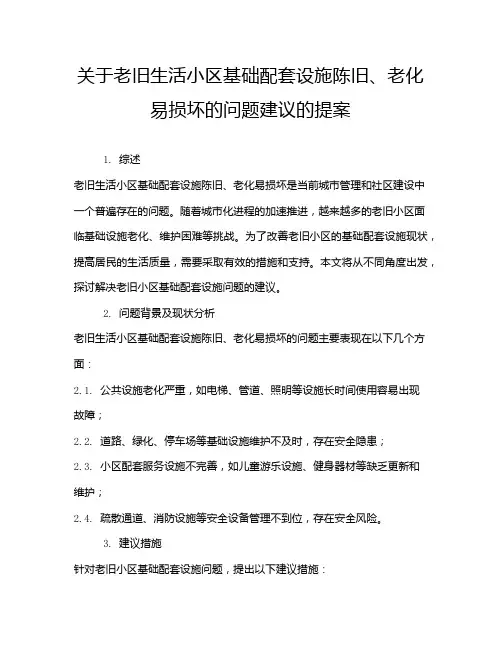 关于老旧生活小区基础配套设施陈旧、老化易损坏的问题建议的提案

1. 综述

老旧生活小区基础配套设施陈旧、老化易损坏是当前城市管理和社区建设中一个普遍存在的问题。随着城市化进程的加速推进，越来越多的老旧小区面临基础设施老化、维护困难等挑战。为了改善老旧小区的基础配套设施现状，提高居民的生活质量，需要采取有效的措施和支持。本文将从不同角度出发，探讨解决老旧小区基础配套设施问题的建议。

2. 问题背景及现状分析

老旧生活小区基础配套设施陈旧、老化易损坏的问题主要表现在以下几个方面：

2.1. 公共设施老化严重，如电梯、管道、照明等设施长时间使用容易出现故障；

2.2. 道路、绿化、停车场等基础设施维护不及时，存在安全隐患；

2.3. 小区配套服务设施不完善，如儿童游乐设施、健身器材等缺乏更新和维护；

2.4. 疏散通道、消防设施等安全设备管理不到位，存在安全风险。

3. 建议措施

针对老旧小区基础配套设施问题，提出以下建议措施：